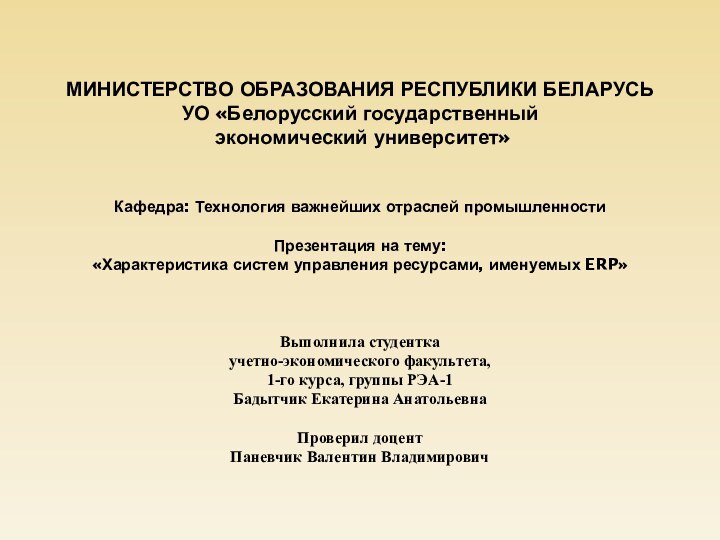 МИНИСТЕРСТВО ОБРАЗОВАНИЯ РЕСПУБЛИКИ БЕЛАРУСЬ
УО «Белорусский государственный экономический университет»

Кафедра: Технология важнейших отраслей промышленности

Презентация на тему:
«Характеристика систем управления ресурсами, именуемых ERP»

Выполнила студентка
учетно-экономического факультета,
1-го курса, группы РЭА-1
Бадытчик Екатерина Анатольевна

Проверил доцент
Паневчик Валентин Владимирович